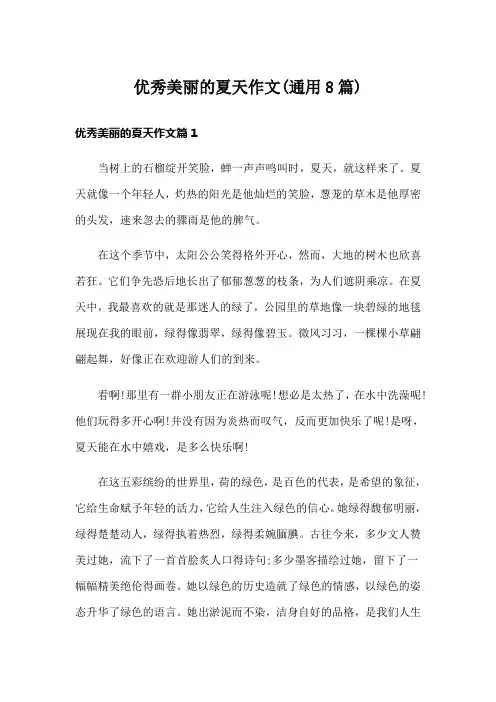 优秀美丽的夏天作文(通用8篇)

优秀美丽的夏天作文篇1

当树上的石榴绽开笑脸，蝉一声声鸣叫时，夏天，就这样来了。夏天就像一个年轻人，灼热的阳光是他灿烂的笑脸，葱茏的草木是他厚密的头发，速来忽去的骤雨是他的脾气。

在这个季节中，太阳公公笑得格外开心，然而，大地的树木也欣喜若狂。它们争先恐后地长出了郁郁葱葱的枝条，为人们遮阴乘凉。在夏天中，我最喜欢的就是那迷人的绿了，公园里的草地像一块碧绿的地毯展现在我的眼前，绿得像翡翠，绿得像碧玉。微风习习，一棵棵小草翩翩起舞，好像正在欢迎游人们的到来。

看啊!那里有一群小朋友正在游泳呢!想必是太热了，在水中洗澡呢!他们玩得多开心啊!并没有因为炎热而叹气，反而更加快乐了呢!是呀，夏天能在水中嬉戏，是多么快乐啊!

在这五彩缤纷的世界里，荷的绿色，是百色的代表，是希望的象征，它给生命赋予年轻的活力，它给人生注入绿色的信心。她绿得馥郁明丽，绿得楚楚动人，绿得执着热烈，绿得柔婉腼腆。古往今来，多少文人赞美过她，流下了一首首脍炙人口得诗句;多少墨客描绘过她，留下了一幅幅精美绝伦得画卷。她以绿色的历史造就了绿色的情感，以绿色的姿态升华了绿色的语言。她出淤泥而不染，洁身自好的品格，是我们人生